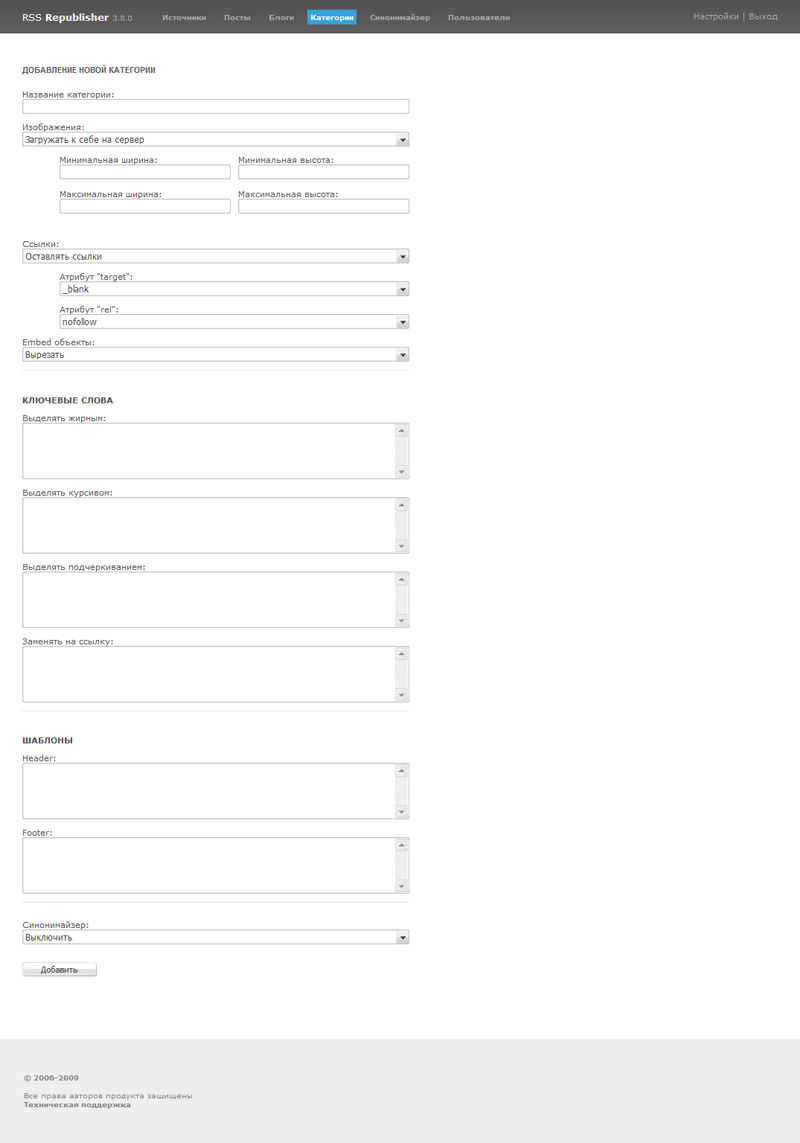 RSS Republisher 3.8.0 Источники Посты Блоги Категории Синонимайзер Пользователи Настройки | Выход

ДОБАВЛЕНИЕ НОВОЙ КАТЕГОРИИ

Название категории:

Изображения:
Загружать к себе на сервер

Минимальная ширина: Минимальная высота:

Максимальная ширина: Максимальная высота:

Ссылки:
Оставлять ссылки

Атрибут "target":
_blank

Атрибут "rel":
nofollow

Embed объекты:
Вырезать

КЛЮЧЕВЫЕ СЛОВА

Выделять жирным:

Выделять курсивом:

Выделять подчеркиванием:

Заменять на ссылку:

ШАБЛОНЫ

Header:

Footer:

Синонимайзер:
Выключить

Добавить

© 2006-2009

Все права авторов продукта защищены
Техническая поддержка